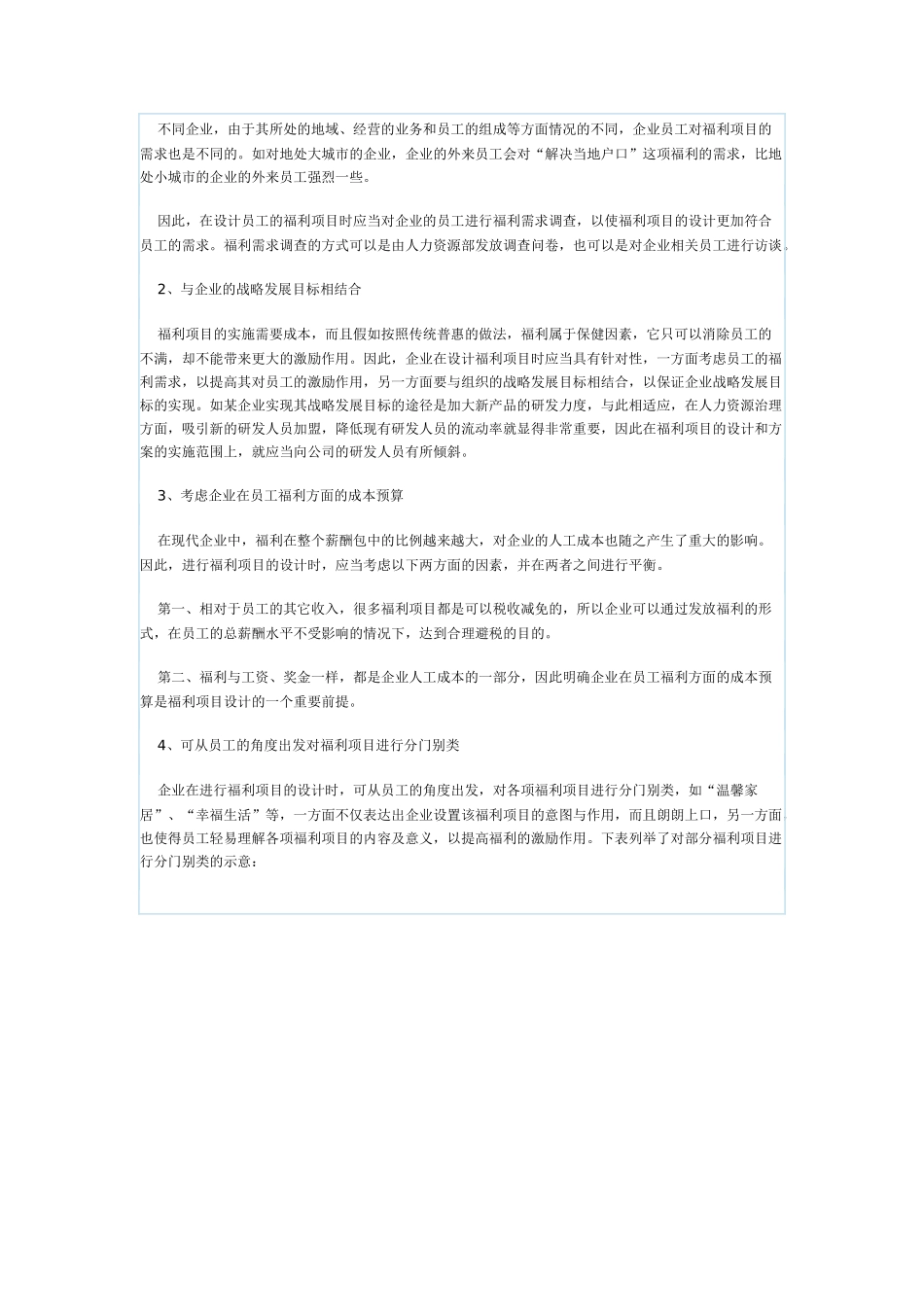 不同企业，由于其所处的地域、经营的业务和员工的组成等方面情况的不同，企业员工对福利项目的需求也是不同的。如对地处大城市的企业，企业的外来员工会对“解决当地户口”这项福利的需求，比地处小城市的企业的外来员工强烈一些。

因此，在设计员工的福利项目时应当对企业的员工进行福利需求调查，以使福利项目的设计更加符合员工的需求。福利需求调查的方式可以是由人力资源部发放调查问卷，也可以是对企业相关员工进行访谈。

2、与企业的战略发展目标相结合

福利项目的实施需要成本，而且假如按照传统普惠的做法，福利属于保健因素，它只可以消除员工的不满，却不能带来更大的激励作用。因此，企业在设计福利项目时应当具有针对性，一方面考虑员工的福利需求，以提高其对员工的激励作用，另一方面要与组织的战略发展目标相结合，以保证企业战略发展目标的实现。如某企业实现其战略发展目标的途径是加大新产品的研发力度，与此相适应，在人力资源治理方面，吸引新的研发人员加盟，降低现有研发人员的流动率就显得非常重要，因此在福利项目的设计和方案的实施范围上，就应当向公司的研发人员有所倾斜。

3、考虑企业在员工福利方面的成本预算

在现代企业中，福利在整个薪酬包中的比例越来越大，对企业的人工成本也随之产生了重大的影响。因此，进行福利项目的设计时，应当考虑以下两方面的因素，并在两者之间进行平衡。

第一、相对于员工的其它收入，很多福利项目都是可以税收减免的，所以企业可以通过发放福利的形式，在员工的总薪酬水平不受影响的情况下，达到合理避税的目的。

第二、福利与工资、奖金一样，都是企业人工成本的一部分，因此明确企业在员工福利方面的成本预算是福利项目设计的一个重要前提。

4、可从员工的角度出发对福利项目进行分门别类

企业在进行福利项目的设计时，可从员工的角度出发，对各项福利项目进行分门别类，如“温馨家居”、“幸福生活”等，一方面不仅表达出企业设置该福利项目的意图与作用，而且朗朗上口，另一方面也使得员工轻易理解各项福利项目的内容及意义，以提高福利的激励作用。下表列举了对部分福利项目进行分门别类的示意：